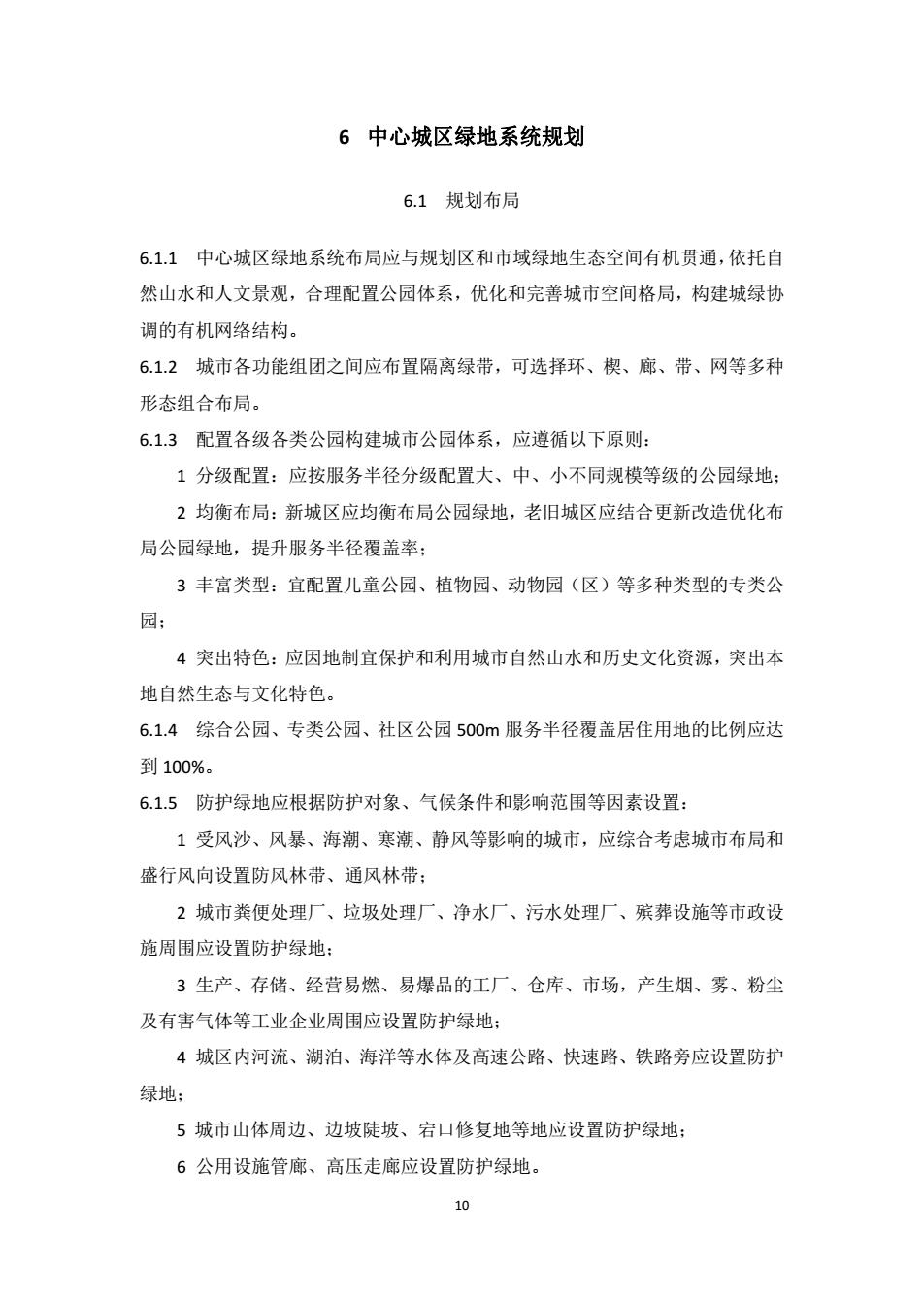 6 中心城区绿地系统规划

6.1 规划布局

6.1.1 中心城区绿地系统布局应与规划区和市域绿地生态空间有机贯通，依托自然山水和人文景观，合理配置公园体系，优化和完善城市空间格局，构建城绿协调的有机网络结构。

6.1.2 城市各功能组团之间应布置隔离绿带，可选择环、楔、廊、带、网等多种形态组合布局。

6.1.3 配置各级各类公园构建城市公园体系，应遵循以下原则：

1 分级配置：应按服务半径分级配置大、中、小不同规模等级的公园绿地；

2 均衡布局：新城区应均衡布局公园绿地，老旧城区应结合更新改造优化布局公园绿地，提升服务半径覆盖率；

3 丰富类型：宜配置儿童公园、植物园、动物园（区）等多种类型的专类公园；

4 突出特色：应因地制宜保护和利用城市自然山水和历史文化资源，突出本地自然生态与文化特色。

6.1.4 综合公园、专类公园、社区公园 500m 服务半径覆盖居住用地的比例应达到 100%。

6.1.5 防护绿地应根据防护对象、气候条件和影响范围等因素设置：

1 受风沙、风暴、海潮、寒潮、静风等影响的城市，应综合考虑城市布局和盛行风向设置防风林带、通风林带；

2 城市粪便处理厂、垃圾处理厂、净水厂、污水处理厂、殡葬设施等市政设施周围应设置防护绿地；

3 生产、存储、经营易燃、易爆品的工厂、仓库、市场，产生烟、雾、粉尘及有害气体等工业企业周围应设置防护绿地；

4 城区内河流、湖泊、海洋等水体及高速公路、快速路、铁路旁应设置防护绿地；

5 城市山体周边、边坡陡坡、宕口修复地等地应设置防护绿地；

6 公用设施管廊、高压走廊应设置防护绿地。

10